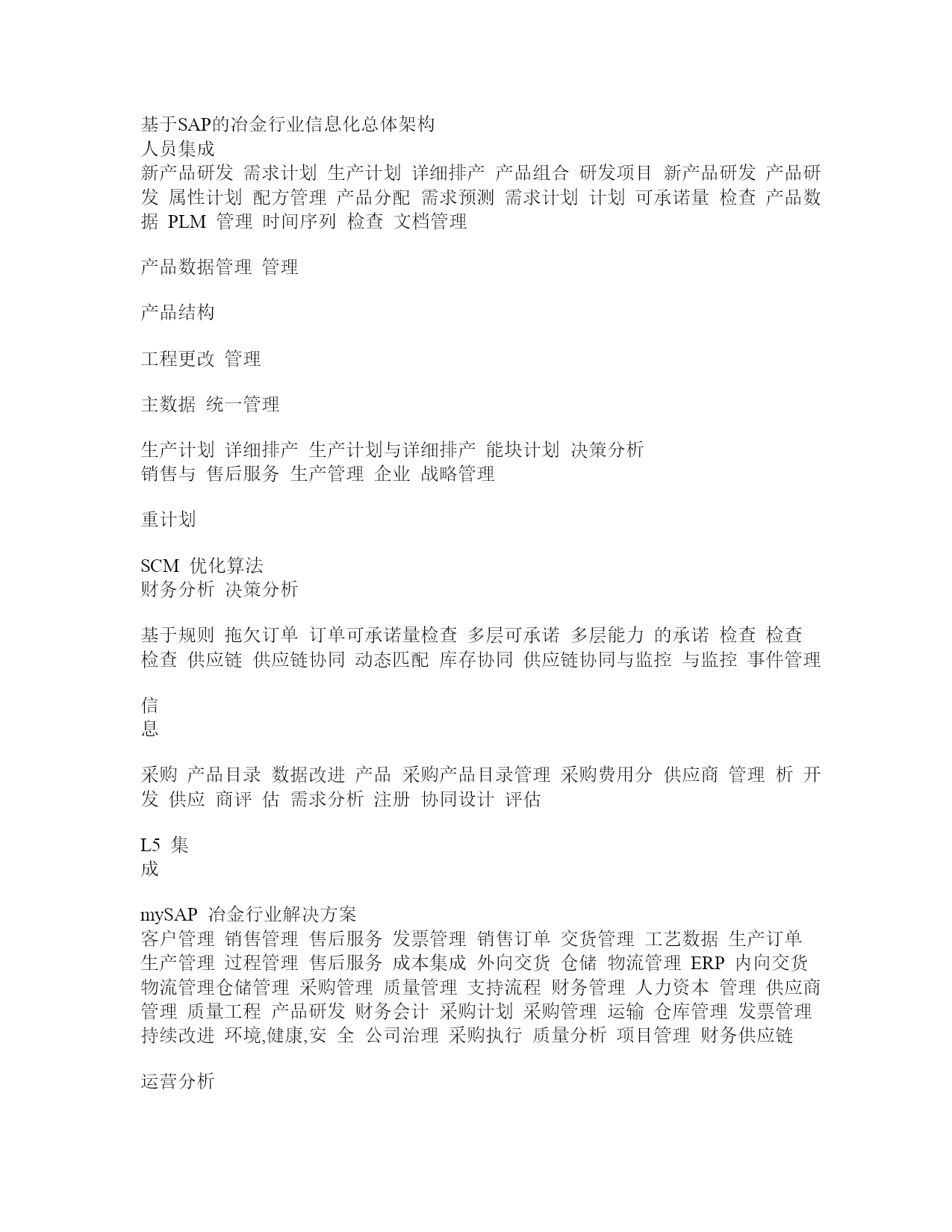 基于SAP的冶金行业信息化总体架构
人员集成
新产品研发 需求计划 生产计划 详细排产 产品组合 研发项目 新产品研发 产品研发 属性计划 配方管理 产品分配 需求预测 需求计划 计划 可承诺量 检查 产品数据 PLM 管理 时间序列 检查 文档管理

产品数据管理 管理

产品结构

工程更改 管理

主数据 统一管理

生产计划 详细排产 生产计划与详细排产 能块计划 决策分析
销售与 售后服务 生产管理 企业 战略管理

重计划

SCM 优化算法
财务分析 决策分析

基于规则 拖欠订单 订单可承诺量检查 多层可承诺 多层能力 的承诺 检查 检查 检查 供应链 供应链协同 动态匹配 库存协同 供应链协同与监控 与监控 事件管理

信
息

采购 产品目录 数据改进 产品 采购产品目录管理 采购费用分 供应商 管理 析 开发 供应 商评 估 需求分析 注册 协同设计 评估

L5 集
成

mySAP 冶金行业解决方案
客户管理 销售管理 售后服务 发票管理 销售订单 交货管理 工艺数据 生产订单 生产管理 过程管理 售后服务 成本集成 外向交货 仓储 物流管理 ERP 内向交货 物流管理仓储管理 采购管理 质量管理 支持流程 财务管理 人力资本 管理 供应商管理 质量工程 产品研发 财务会计 采购计划 采购管理 运输 仓库管理 发票管理 持续改进 环境,健康,安 全 公司治理 采购执行 质量分析 项目管理 财务供应链

运营分析